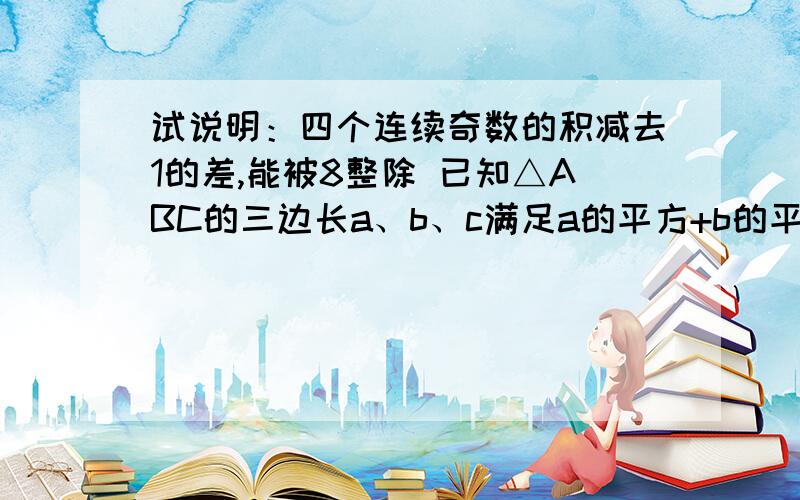 试说明：四个连续奇数的积减去1的差,能被8整除 已知△ABC的三边长a、b、c满足a的平方+b的平